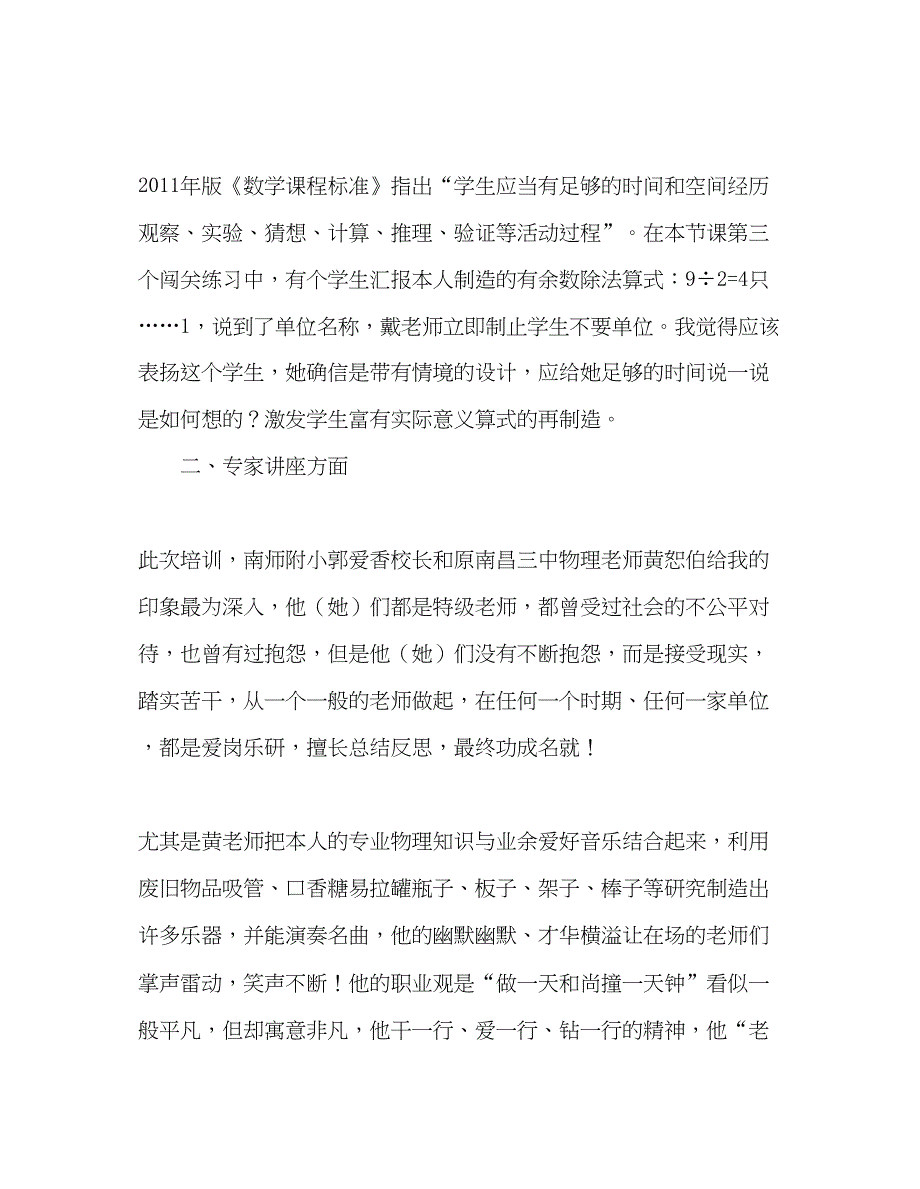 2011年版《数学课程标准》指出“学生应当有足够的时间和空间经历观察、实验、猜想、计算、推理、验证等活动过程”。在本节课第三个闯关练习中，有个学生汇报本人制造的有余数除法算式：9÷2=4只……1，说到了单位名称，戴老师立即制止学生不要单位。我觉得应该表扬这个学生，她确信是带有情境的设计，应给她足够的时间说一说是如何想的？激发学生富有实际意义算式的再制造。

二、专家讲座方面

此次培训，南师附小郭爱香校长和原南昌三中物理老师黄恕伯给我的印象最为深入，他（她）们都是特级老师，都曾受过社会的不公平对待，也曾有过抱怨，但是他（她）们没有不断抱怨，而是接受现实，踏实苦干，从一个一般的老师做起，在任何一个时期、任何一家单位，都是爱岗乐研，擅长总结反思，最终功成名就！

尤其是黄老师把本人的专业物理知识与业余爱好音乐结合起来，利用废旧物品吸管、口香糖易拉罐瓶子、板子、架子、棒子等研究制造出许多乐器，并能演奏名曲，他的幽默幽默、才华横溢让在场的老师们掌声雷动，笑声不断！他的职业观是“做一天和尚撞一天钟”看似一般平凡，但却寓意非凡，他干一行、爱一行、钻一行的精神，他“老